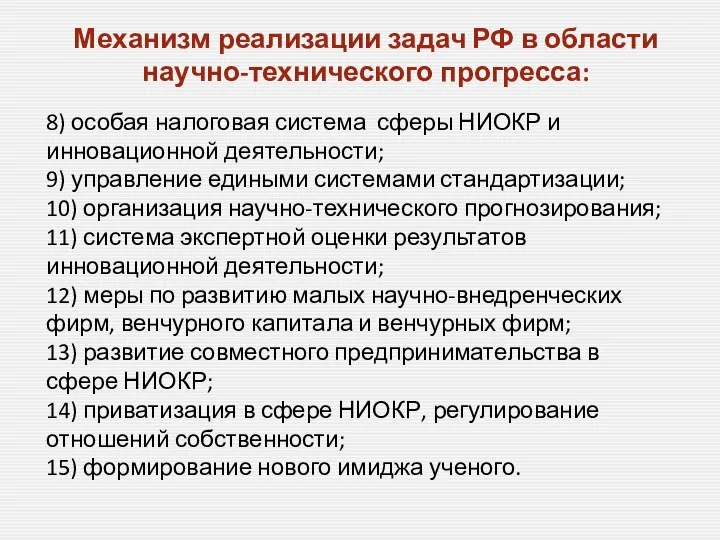 Механизм реализации задач РФ в области научно-технического прогресса:

8) особая налоговая система сферы НИОКР и инновационной деятельности;
9) управление едиными системами стандартизации;
10) организация научно-технического прогнозирования;
11) система экспертной оценки результатов инновационной деятельности;
12) меры по развитию малых научно-внедренческих фирм, венчурного капитала и венчурных фирм;
13) развитие совместного предпринимательства в сфере НИОКР;
14) приватизация в сфере НИОКР, регулирование отношений собственности;
15) формирование нового имиджа ученого.